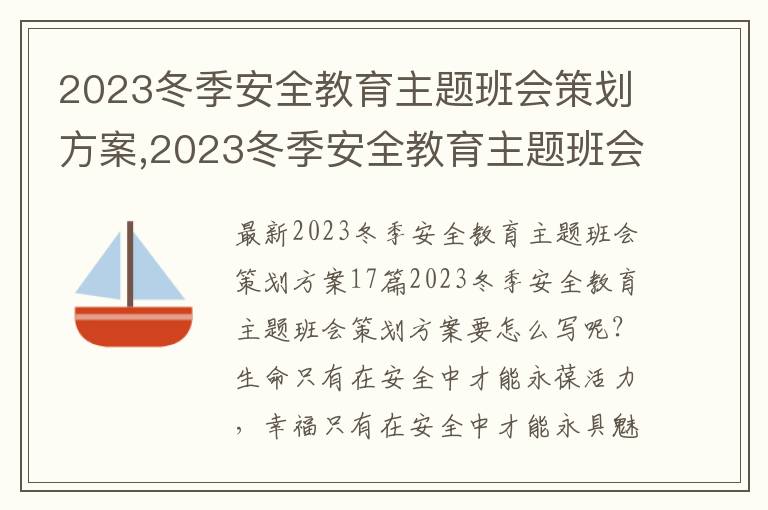 2023冬季安全教育主题班会策划方案,2023冬季安全教育主题班会

最新2023冬季安全教育主题班会策划方案17篇2023冬季安全教育主题班会策划方案要怎么写呢?生命只有在安全中才能永葆活力,幸福只有在安全中才能永具魅